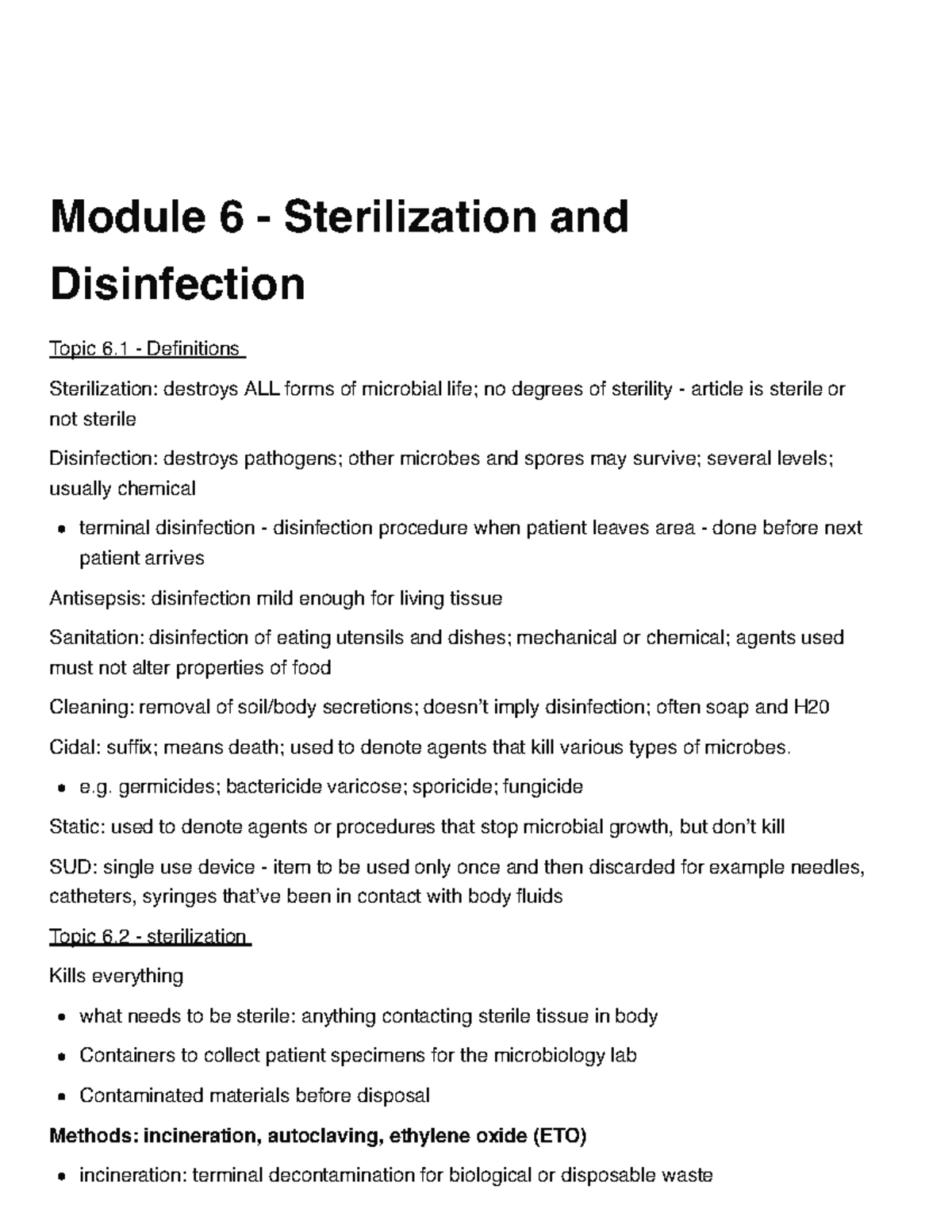 Module 6 - Sterilization and Disinfection

Topic 6.1 - Definitions

Sterilization: destroys ALL forms of microbial life; no degrees of sterility - article is sterile or not sterile

Disinfection: destroys pathogens; other microbes and spores may survive; several levels; usually chemical

• terminal disinfection - disinfection procedure when patient leaves area - done before next patient arrives

Antisepsis: disinfection mild enough for living tissue

Sanitation: disinfection of eating utensils and dishes; mechanical or chemical; agents used must not alter properties of food

Cleaning: removal of soil/body secretions; doesn't imply disinfection; often soap and H20

Cidal: suffix; means death; used to denote agents that kill various types of microbes.

• e.g. germicides; bactericide varicose; sporicide; fungicide

Static: used to denote agents or procedures that stop microbial growth, but don't kill

SUD: single use device - item to be used only once and then discarded for example needles, catheters, syringes that've been in contact with body fluids

Topic 6.2 - sterilization

Kills everything

• what needs to be sterile: anything contacting sterile tissue in body
• Containers to collect patient specimens for the microbiology lab
• Contaminated materials before disposal

Methods: incineration, autoclaving, ethylene oxide (ETO)

• incineration: terminal decontamination for biological or disposable waste